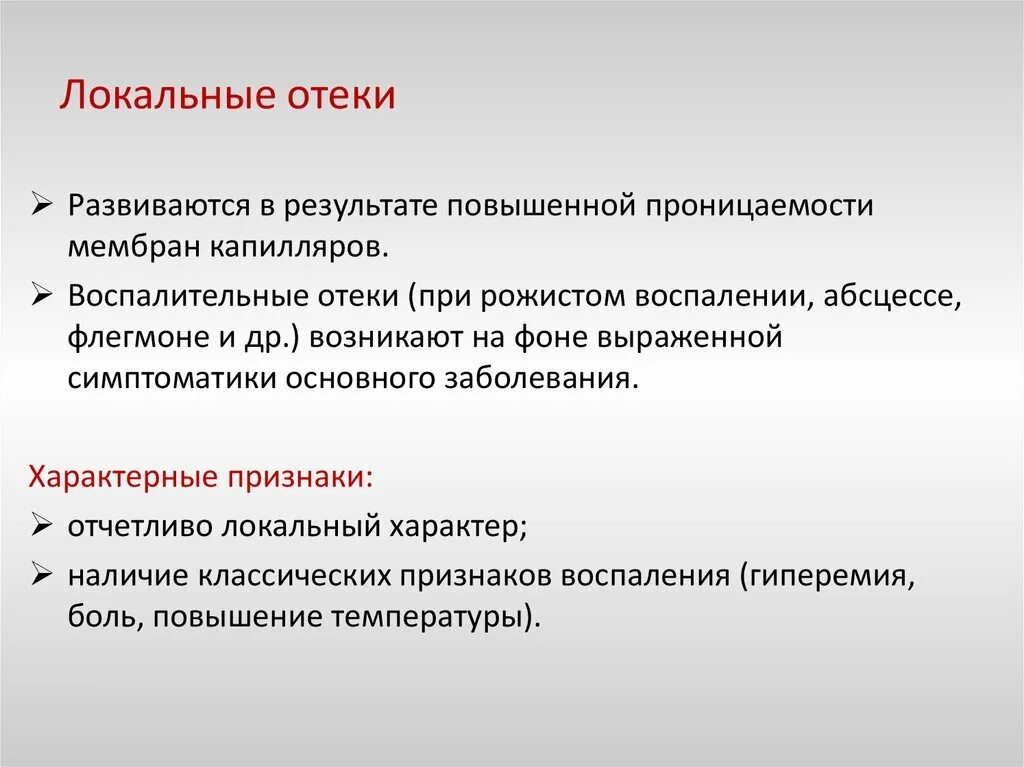 Локальные отеки

➢ Развиваются в результате повышенной проницаемости мембран капилляров.

➢ Воспалительные отеки (при рожистом воспалении, абсцессе, флегмоне и др.) возникают на фоне выраженной симптоматики основного заболевания.

Характерные признаки:

➢ отчетливо локальный характер;

➢ наличие классических признаков воспаления (гиперемия, боль, повышение температуры).